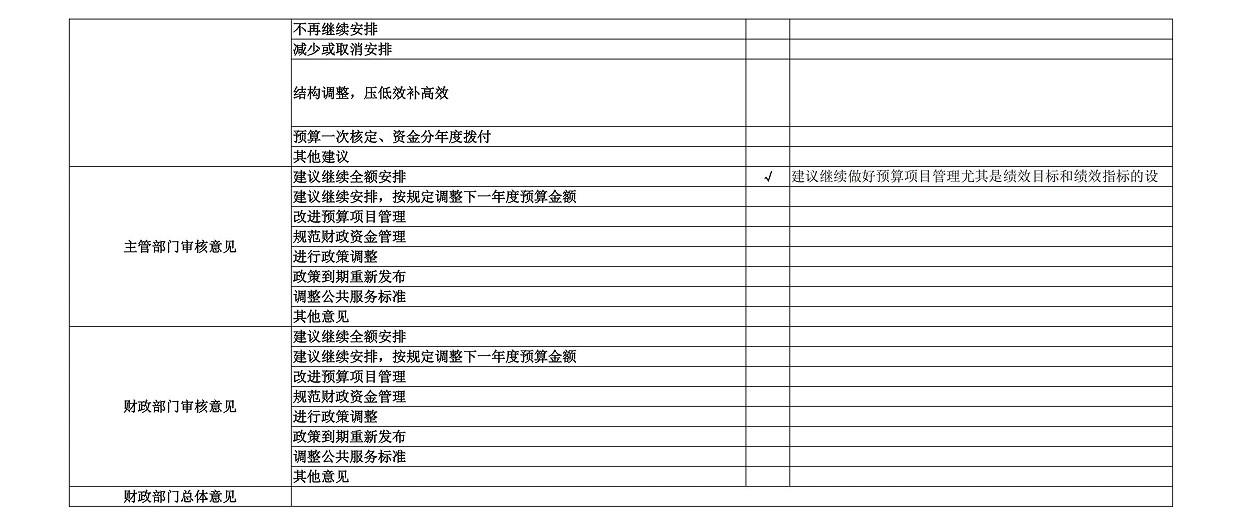 |  |  |  |  |
|---|---|---|---|
|  | 不再继续安排 |  |  |
|  | 减少或取消安排 |  |  |
|  | 结构调整，压低效补高效 |  |  |
|  | 预算一次核定、资金分年度拨付 |  |  |
|  | 其他建议 |  |  |
| 主管部门审核意见 | 建议继续全额安排 | √ | 建议继续做好预算项目管理尤其是绩效目标和绩效指标的设 |
|  | 建议继续安排，按规定调整下一年度预算金额 |  |  |
|  | 改进预算项目管理 |  |  |
|  | 规范财政资金管理 |  |  |
|  | 进行政策调整 |  |  |
|  | 政策到期重新发布 |  |  |
|  | 调整公共服务标准 |  |  |
|  | 其他意见 |  |  |
| 财政部门审核意见 | 建议继续全额安排 |  |  |
|  | 建议继续安排，按规定调整下一年度预算金额 |  |  |
|  | 改进预算项目管理 |  |  |
|  | 规范财政资金管理 |  |  |
|  | 进行政策调整 |  |  |
|  | 政策到期重新发布 |  |  |
|  | 调整公共服务标准 |  |  |
|  | 其他意见 |  |  |
| 财政部门总体意见 |  |  |  |